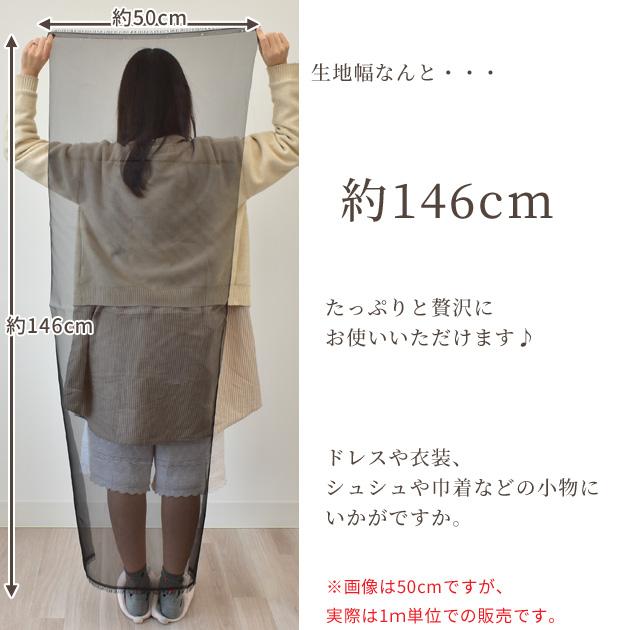 約50cm

約146cm

生地幅なんと・・・

約146cm

たっぷりと贅沢に
お使いいただけます♪

ドレスや衣装、
シュシュや巾着などの小物に
いかがですか。

※画像は50cmですが、
実際は1m単位での販売です。